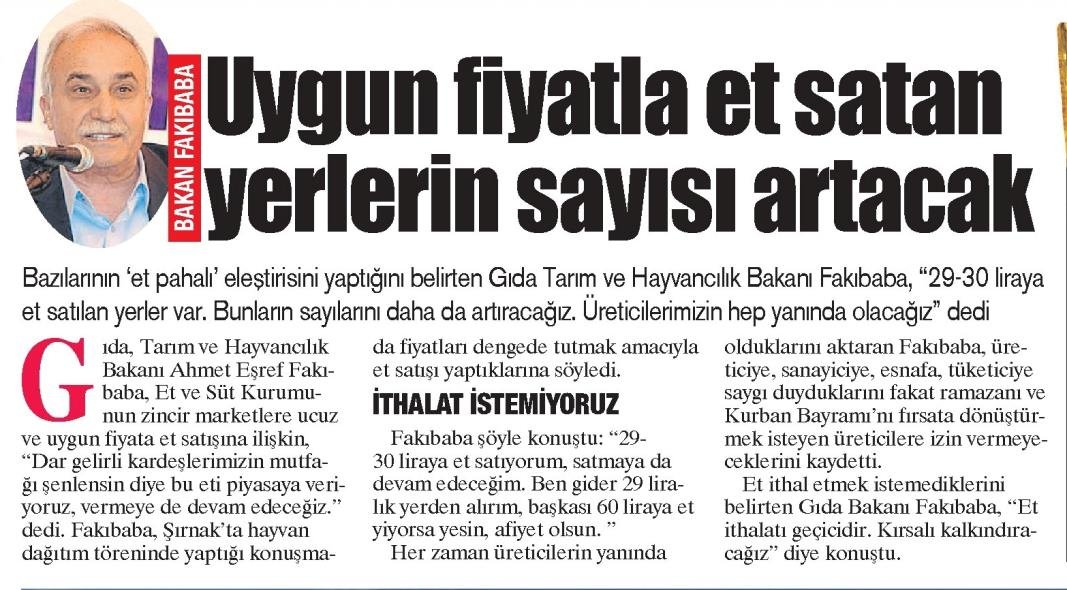 BAKAN FAKIBABA

Uygun fiyatla et satan yerlerin sayısı artacak

Bazılarının 'et pahalı' eleştirisini yaptığını belirten Gıda Tarım ve Hayvancılık Bakanı Fakıbaba, "29-30 liraya et satılan yerler var. Bunların sayılarını daha da artıracağız. Üreticilerimizin hep yanında olacağız" dedi

Gıda, Tarım ve Hayvancılık Bakanı Ahmet Eşref Fakıbaba, Et ve Süt Kurumunun zincir marketlere ucuz ve uygun fiyata et satışına ilişkin, "Dar gelirli kardeşlerimizin mutfağı şenlensin diye bu eti piyasaya veriyoruz, vermeye de devam edeceğiz." dedi. Fakıbaba, Şırnak'ta hayvan dağıtım töreninde yaptığı konuşmada fiyatları dengede tutmak amacıyla et satışı yaptıklarına söyledi.

İTHALAT İSTEMİYORUZ

Fakıbaba şöyle konuştu: "29-30 liraya et satıyorum, satmaya da devam edeceğim. Ben gider 29 liralık yerden alırım, başkası 60 liraya et yiyorsa yesin, afiyet olsun. "

Her zaman üreticilerin yanında olduklarını aktaran Fakıbaba, üreticiye, sanayiciye, esnafa, tüketiciye saygı duyduklarını fakat ramazanı ve Kurban Bayramı'nı fırsata dönüştürmek isteyen üreticilere izin vermeyeceklerini kaydetti.

Et ithal etmek istemediklerini belirten Gıda Bakanı Fakıbaba, "Et ithalatı geçicidir. Kırsalı kalkındıracağız" diye konuştu.